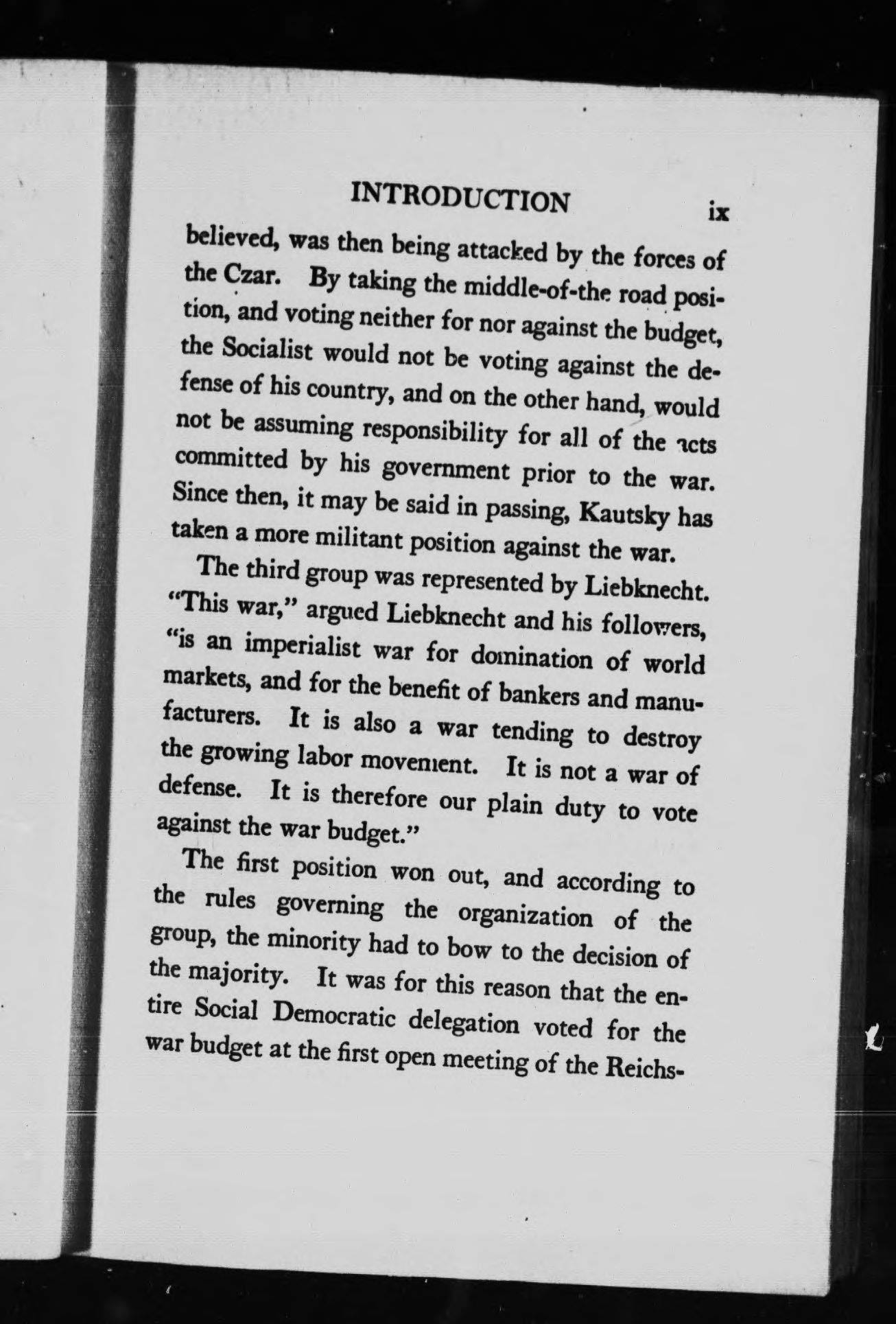 INTRODUCTION ix

believed, was then being attacked by the forces of the Czar. By taking the middle-of-the road position, and voting neither for nor against the budget, the Socialist would not be voting against the defense of his country, and on the other hand, would not be assuming responsibility for all of the acts committed by his government prior to the war. Since then, it may be said in passing, Kautsky has taken a more militant position against the war.

The third group was represented by Liebknecht. "This war," argued Liebknecht and his followers, "is an imperialist war for domination of world markets, and for the benefit of bankers and manufacturers. It is also a war tending to destroy the growing labor movement. It is not a war of defense. It is therefore our plain duty to vote against the war budget."

The first position won out, and according to the rules governing the organization of the group, the minority had to bow to the decision of the majority. It was for this reason that the entire Social Democratic delegation voted for the war budget at the first open meeting of the Reichs-